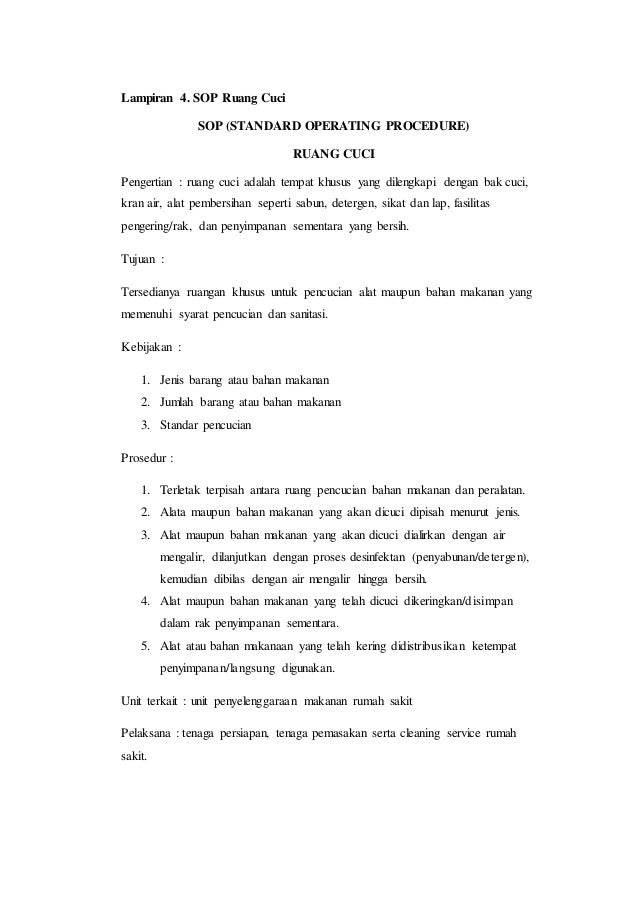 Lampiran 4. SOP Ruang Cuci

SOP (STANDARD OPERATING PROCEDURE)

RUANG CUCI

Pengertian : ruang cuci adalah tempat khusus yang dilengkapi dengan bak cuci, kran air, alat pembersihan seperti sabun, detergen, sikat dan lap, fasilitas pengering/rak, dan penyimpanan sementara yang bersih.

Tujuan :

Tersedianya ruangan khusus untuk pencucian alat maupun bahan makanan yang memenuhi syarat pencucian dan sanitasi.

Kebijakan :

1. Jenis barang atau bahan makanan
2. Jumlah barang atau bahan makanan
3. Standar pencucian

Prosedur :

1. Terletak terpisah antara ruang pencucian bahan makanan dan peralatan.
2. Alata maupun bahan makanan yang akan dicuci dipisah menurut jenis.
3. Alat maupun bahan makanan yang akan dicuci dialirkan dengan air mengalir, dilanjutkan dengan proses desinfektan (penyabunan/detergen), kemudian dibilas dengan air mengalir hingga bersih.
4. Alat maupun bahan makanan yang telah dicuci dikeringkan/disimpan dalam rak penyimpanan sementara.
5. Alat atau bahan makanaan yang telah kering didistribusikan ketempat penyimpanan/langsung digunakan.

Unit terkait : unit penyelenggaraan makanan rumah sakit

Pelaksana : tenaga persiapan, tenaga pemasakan serta cleaning service rumah sakit.